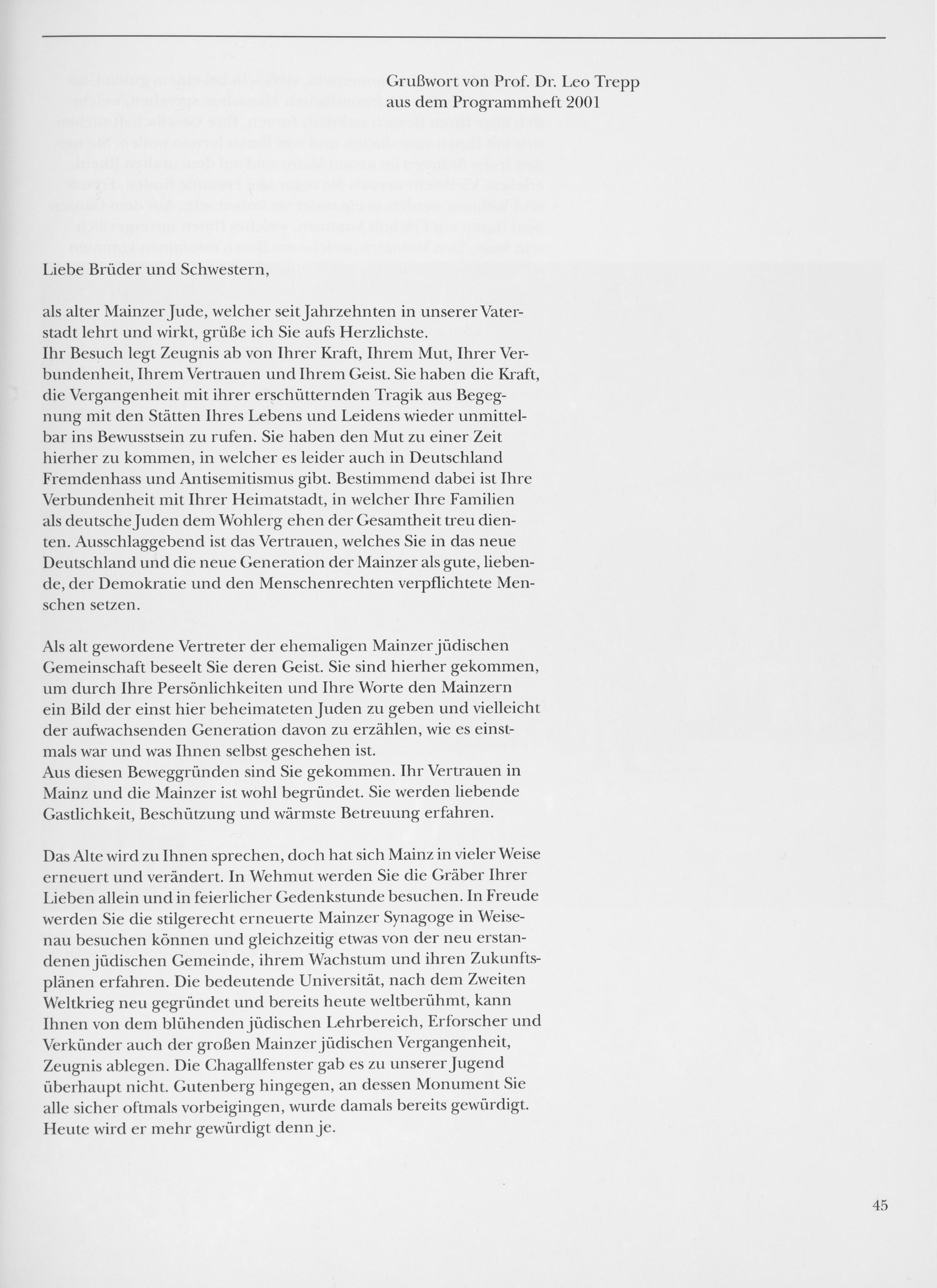 Grußwort von Prof. Dr. Leo Trepp
aus dem Programmheft 2001

Liebe Brüder und Schwestern,

als alter Mainzer Jude, welcher seit Jahrzehnten in unserer Vaterstadt lehrt und wirkt, grüße ich Sie aufs Herzlichste.
Ihr Besuch legt Zeugnis ab von Ihrer Kraft, Ihrem Mut, Ihrer Verbundenheit, Ihrem Vertrauen und Ihrem Geist. Sie haben die Kraft, die Vergangenheit mit ihrer erschütternden Tragik aus Begegnung mit den Stätten Ihres Lebens und Leidens wieder unmittelbar ins Bewusstsein zu rufen. Sie haben den Mut zu einer Zeit hierher zu kommen, in welcher es leider auch in Deutschland Fremdenhass und Antisemitismus gibt. Bestimmend dabei ist Ihre Verbundenheit mit Ihrer Heimatstadt, in welcher Ihre Familien als deutsche Juden dem Wohlerg ehen der Gesamtheit treu dienten. Ausschlaggebend ist das Vertrauen, welches Sie in das neue Deutschland und die neue Generation der Mainzer als gute, liebende, der Demokratie und den Menschenrechten verpflichtete Menschen setzen.

Als alt gewordene Vertreter der ehemaligen Mainzer jüdischen Gemeinschaft beseelt Sie deren Geist. Sie sind hierher gekommen, um durch Ihre Persönlichkeiten und Ihre Worte den Mainzern ein Bild der einst hier beheimateten Juden zu geben und vielleicht der aufwachsenden Generation davon zu erzählen, wie es einstmals war und was Ihnen selbst geschehen ist.
Aus diesen Beweggründen sind Sie gekommen. Ihr Vertrauen in Mainz und die Mainzer ist wohl begründet. Sie werden liebende Gastlichkeit, Beschützung und wärmste Betreuung erfahren.

Das Alte wird zu Ihnen sprechen, doch hat sich Mainz in vieler Weise erneuert und verändert. In Wehmut werden Sie die Gräber Ihrer Lieben allein und in feierlicher Gedenkstunde besuchen. In Freude werden Sie die stilgerecht erneuerte Mainzer Synagoge in Weisenau besuchen können und gleichzeitig etwas von der neu erstandenen jüdischen Gemeinde, ihrem Wachstum und ihren Zukunftsplänen erfahren. Die bedeutende Universität, nach dem Zweiten Weltkrieg neu gegründet und bereits heute weltberühmt, kann Ihnen von dem blühenden jüdischen Lehrbereich, Erforscher und Verkünder auch der großen Mainzer jüdischen Vergangenheit, Zeugnis ablegen. Die Chagallfenster gab es zu unserer Jugend überhaupt nicht. Gutenberg hingegen, an dessen Monument Sie alle sicher oftmals vorbeigingen, wurde damals bereits gewürdigt. Heute wird er mehr gewürdigt denn je.

45